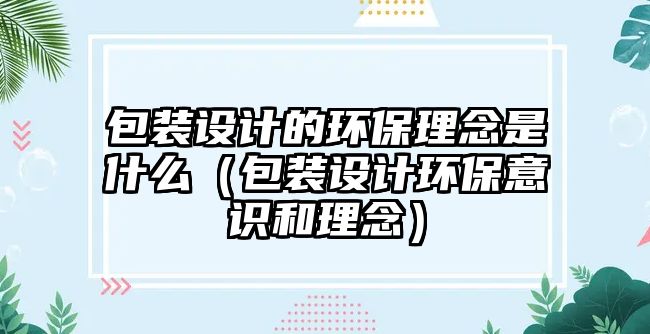 包装设计的环保理念是什么（包装设计环保意识和理念）